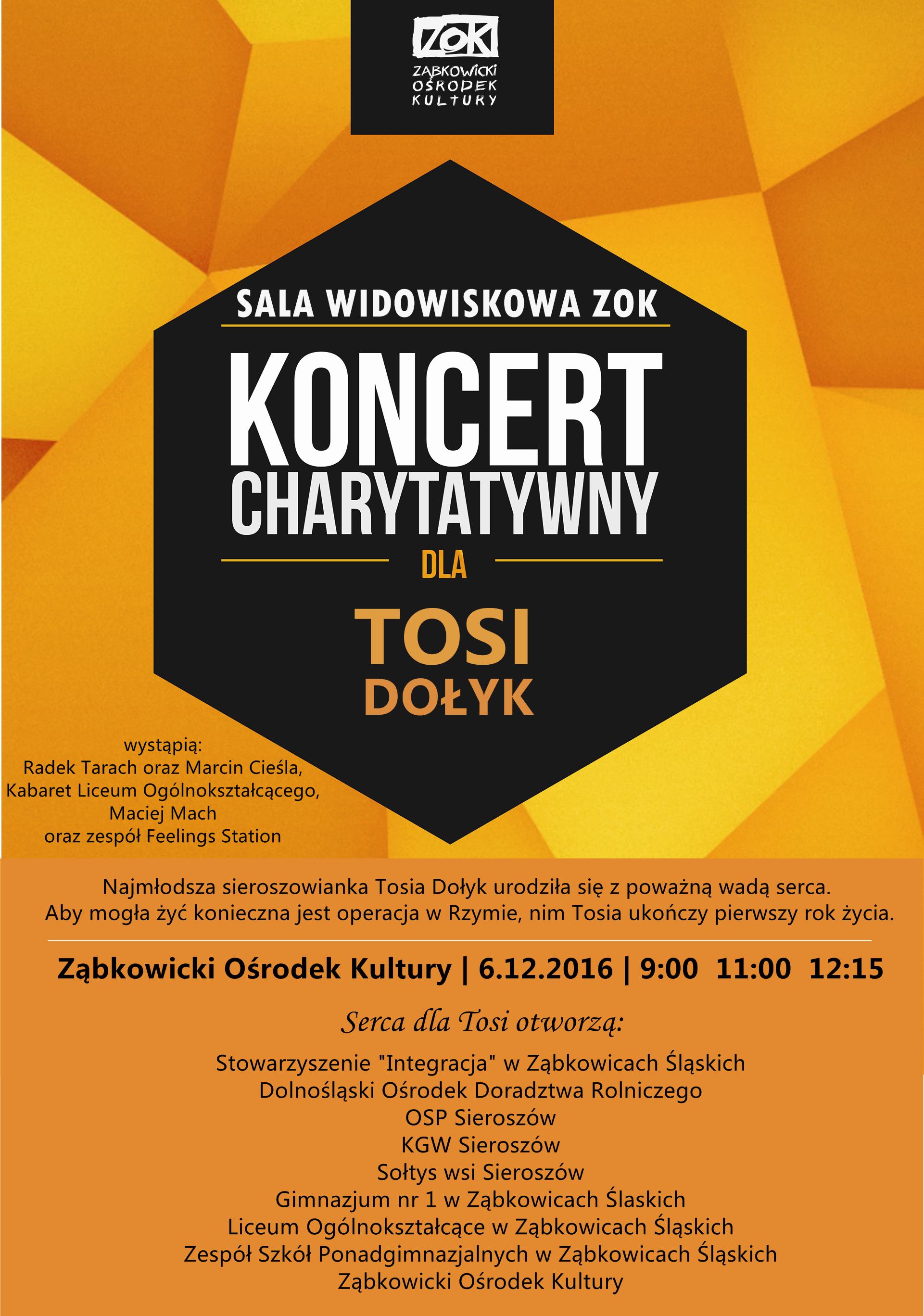 ZOK
ZĄBKOWICKI
OŚRODEK
KULTURY

SALA WIDOWISKOWA ZOK

KONCERT
CHARYTATYWNY

DLA

TOSI
DOŁYK

wystąpią:
Radek Tarach oraz Marcin Cieśla,
Kabaret Liceum Ogólnokształcącego,
Maciej Mach
oraz zespół Feelings Station

Najmłodsza sieroszowianka Tosia Dołyk urodziła się z poważną wadą serca. Aby mogła żyć konieczna jest operacja w Rzymie, nim Tosia ukończy pierwszy rok życia.

Ząbkowicki Ośrodek Kultury | 6.12.2016 | 9:00 11:00 12:15

Serca dla Tosi otworzą:

Stowarzyszenie "Integracja" w Ząbkowicach Śląskich
Dolnośląski Ośrodek Doradztwa Rolniczego
OSP Sieroszów
KGW Sieroszów
Sołtys wsi Sieroszów
Gimnazjum nr 1 w Ząbkowicach Ślaskich
Liceum Ogólnokształcące w Ząbkowicach Śląskich
Zespół Szkół Ponadgimnazjalnych w Ząbkowicach Śląskich
Ząbkowicki Ośrodek Kultury